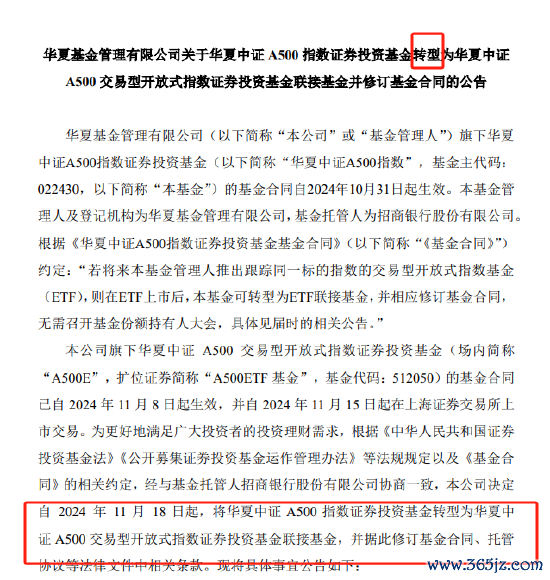 华夏基金管理有限公司关于华夏中证 A500 指数证券投资基金转型为华夏中证 A500 交易型开放式指数证券投资基金联接基金并修订基金合同的公告

华夏基金管理有限公司（以下简称“本公司”或“基金管理人”）旗下华夏中证A500指数证券投资基金（以下简称“华夏中证A500指数”，基金主代码：022430，以下简称“本基金”）的基金合同自2024年10月31日起生效。本基金管理人及登记机构为华夏基金管理有限公司，基金托管人为招商银行股份有限公司。根据《华夏中证A500指数证券投资基金基金合同》（以下简称“《基金合同》”）约定：“若将来本基金管理人推出跟踪同一标的指数的交易型开放式指数基金（ETF），则在ETF上市后，本基金可转型为ETF联接基金，并相应修订基金合同，无需召开基金份额持有人大会，具体见届时的相关公告。”

本公司旗下华夏中证 A500 交易型开放式指数证券投资基金（场内简称“A500E”，扩位证券简称“A500ETF 基金”，基金代码：512050）的基金合同已自 2024 年 11 月 8 日起生效，并自 2024 年 11 月 15 日起在上海证券交易所上市交易。为更好地满足广大投资者的投资理财需求，根据《中华人民共和国证券投资基金法》《公开募集证券投资基金运作管理办法》等法规规定以及《基金合同》的相关约定，经与基金托管人招商银行股份有限公司协商一致，本公司决定自 2024 年 11 月 18 日起，将华夏中证 A500 指数证券投资基金转型为华夏中证 A500 交易型开放式指数证券投资基金联接基金，并据此修订基金合同、托管协议等法律文件中相关条款。现将具体事宜公告如下：

www.365jz.com